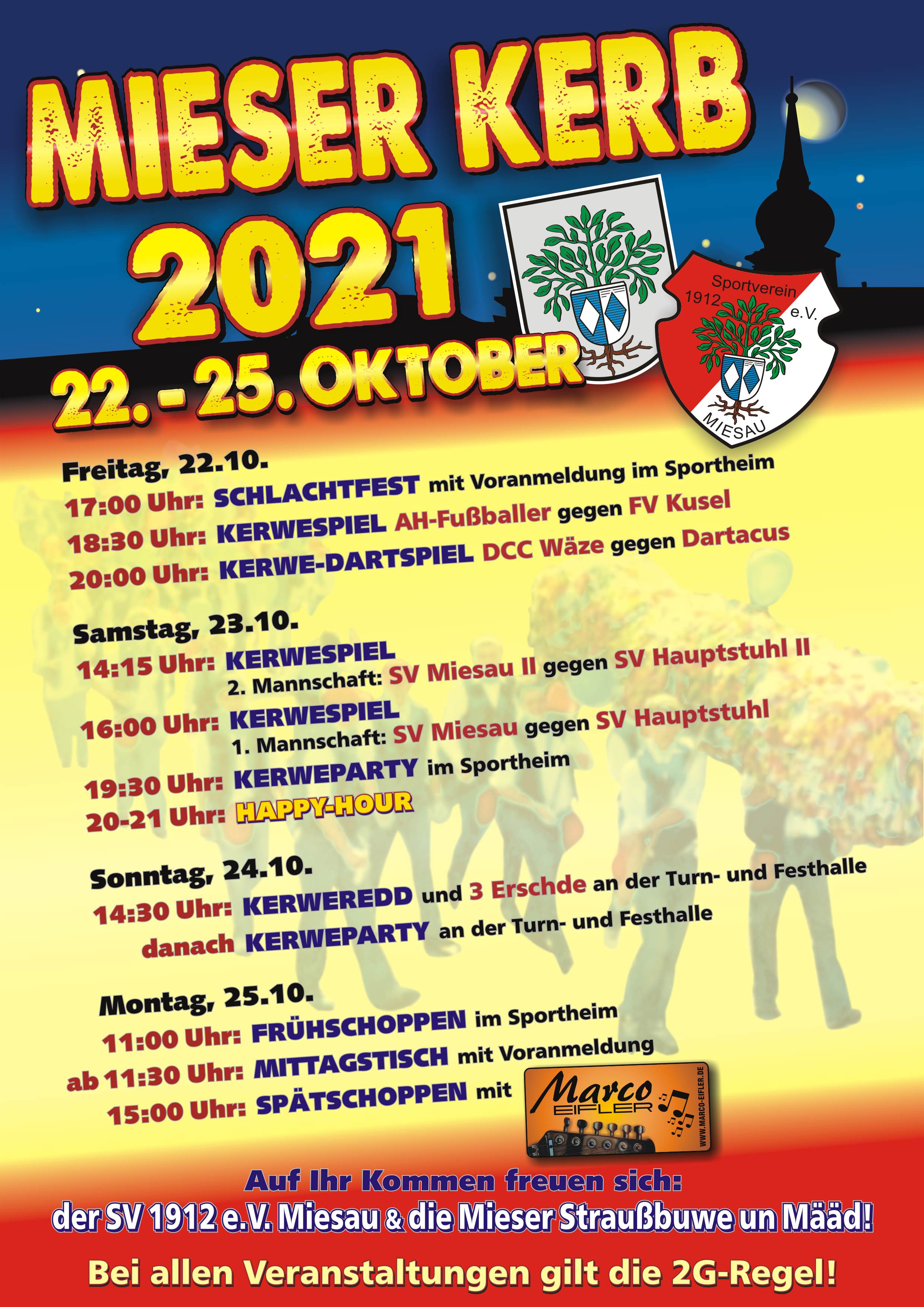 MIESER KERB 2021

22. - 25. OKTOBER

Sportverein 1912 e.V. MIESAU

Freitag, 22.10.
17:00 Uhr: SCHLACHTFEST mit Voranmeldung im Sportheim
18:30 Uhr: KERWESPIEL AH-Fußballer gegen FV Kusel
20:00 Uhr: KERWE-DARTSPIEL DCC Wäze gegen Dartacus

Samstag, 23.10.
14:15 Uhr: KERWESPIEL
2. Mannschaft: SV Miesau II gegen SV Hauptstuhl II
16:00 Uhr: KERWESPIEL
1. Mannschaft: SV Miesau gegen SV Hauptstuhl
19:30 Uhr: KERWEPARTY im Sportheim
20-21 Uhr: HAPPY-HOUR

Sonntag, 24.10.
14:30 Uhr: KERWEREDD und 3 Erschde an der Turn- und Festhalle
danach KERWEPARTY an der Turn- und Festhalle

Montag, 25.10.
11:00 Uhr: FRÜHSCHOPPEN im Sportheim
ab 11:30 Uhr: MITTAGSTISCH mit Voranmeldung
15:00 Uhr: SPÄTSCHOPPEN mit

Marco EIFLER
WWW.MARCO-EIFLER.DE

Auf Ihr Kommen freuen sich:
der SV 1912 e.V. Miesau & die Mieser Straußbuwe un Määd!

Bei allen Veranstaltungen gilt die 2G-Regel!